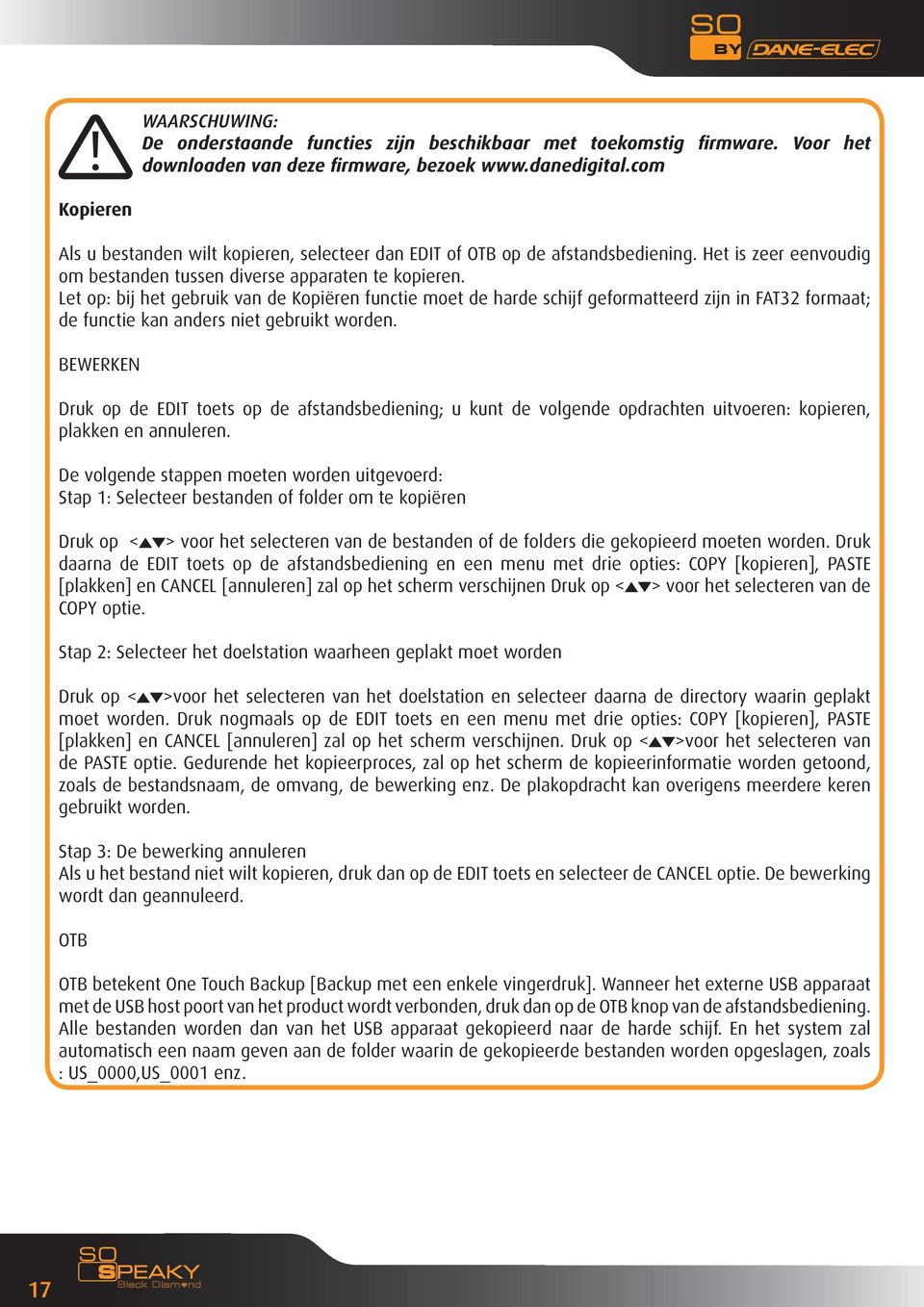 SO BY DANE-ELEC

WAARSCHUWING:
De onderstaande functies zijn beschikbaar met toekomstig firmware. Voor het downloaden van deze firmware, bezoek www.danedigital.com

Kopieren

Als u bestanden wilt kopieren, selecteer dan EDIT of OTB op de afstandsbediening. Het is zeer eenvoudig om bestanden tussen diverse apparaten te kopieren.
Let op: bij het gebruik van de Kopiëren functie moet de harde schijf geformatteerd zijn in FAT32 formaat; de functie kan anders niet gebruikt worden.

BEWERKEN

Druk op de EDIT toets op de afstandsbediening; u kunt de volgende opdrachten uitvoeren: kopieren, plakken en annuleren.

De volgende stappen moeten worden uitgevoerd:
Stap 1: Selecteer bestanden of folder om te kopiëren

Druk op <▲▼> voor het selecteren van de bestanden of de folders die gekopieerd moeten worden. Druk daarna de EDIT toets op de afstandsbediening en een menu met drie opties: COPY [kopieren], PASTE [plakken] en CANCEL [annuleren] zal op het scherm verschijnen Druk op <▲▼> voor het selecteren van de COPY optie.

Stap 2: Selecteer het doelstation waarheen geplakt moet worden

Druk op <▲▼>voor het selecteren van het doelstation en selecteer daarna de directory waarin geplakt moet worden. Druk nogmaals op de EDIT toets en een menu met drie opties: COPY [kopieren], PASTE [plakken] en CANCEL [annuleren] zal op het scherm verschijnen. Druk op <▲▼>voor het selecteren van de PASTE optie. Gedurende het kopieerproces, zal op het scherm de kopieerinformatie worden getoond, zoals de bestandsnaam, de omvang, de bewerking enz. De plakopdracht kan overigens meerdere keren gebruikt worden.

Stap 3: De bewerking annuleren
Als u het bestand niet wilt kopieren, druk dan op de EDIT toets en selecteer de CANCEL optie. De bewerking wordt dan geannuleerd.

OTB

OTB betekent One Touch Backup [Backup met een enkele vingerdruk]. Wanneer het externe USB apparaat met de USB host poort van het product wordt verbonden, druk dan op de OTB knop van de afstandsbediening. Alle bestanden worden dan van het USB apparaat gekopieerd naar de harde schijf. En het system zal automatisch een naam geven aan de folder waarin de gekopieerde bestanden worden opgeslagen, zoals : US_0000,US_0001 enz.

17

SO SPEAKY Black Diamond